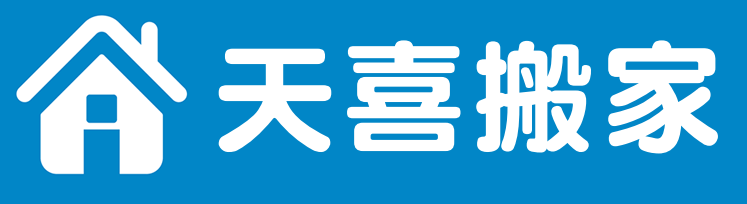 天喜搬家